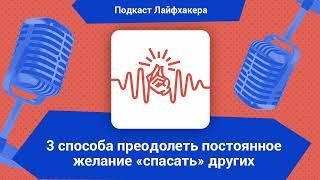 Подкаст Лайфхакера

3 способа преодолеть постоянное желание «спасать» других